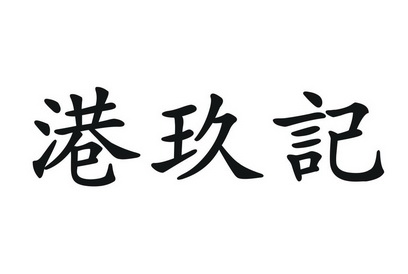 港玖記